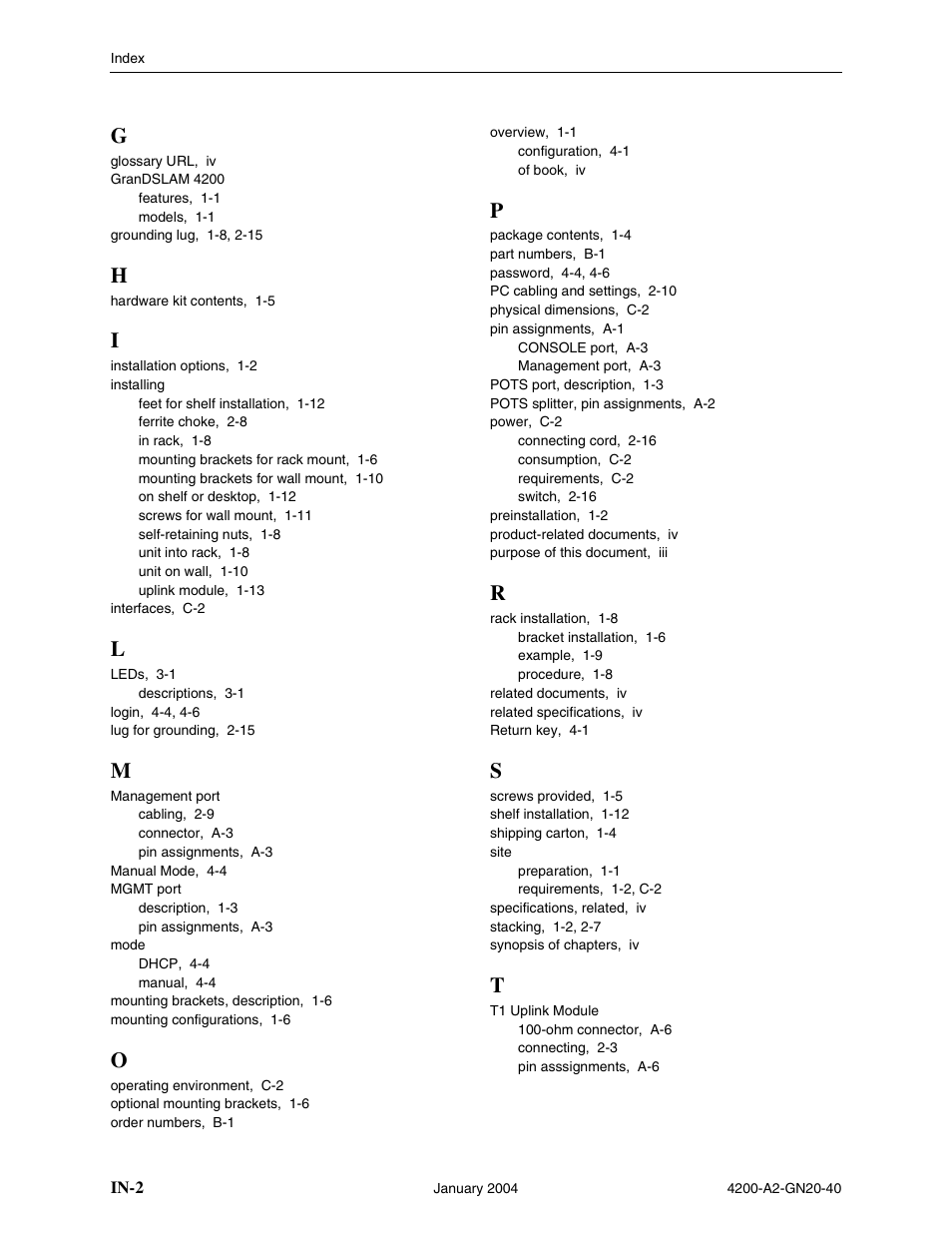 Index

G
glossary URL, iv
GranDSLAM 4200
features, 1-1
models, 1-1
grounding lug, 1-8, 2-15

H
hardware kit contents, 1-5

I
installation options, 1-2
installing
feet for shelf installation, 1-12
ferrite choke, 2-8
in rack, 1-8
mounting brackets for rack mount, 1-6
mounting brackets for wall mount, 1-10
on shelf or desktop, 1-12
screws for wall mount, 1-11
self-retaining nuts, 1-8
unit into rack, 1-8
unit on wall, 1-10
uplink module, 1-13
interfaces, C-2

L
LEDs, 3-1
descriptions, 3-1
login, 4-4, 4-6
lug for grounding, 2-15

M
Management port
cabling, 2-9
connector, A-3
pin assignments, A-3
Manual Mode, 4-4
MGMT port
description, 1-3
pin assignments, A-3
mode
DHCP, 4-4
manual, 4-4
mounting brackets, description, 1-6
mounting configurations, 1-6

O
operating environment, C-2
optional mounting brackets, 1-6
order numbers, B-1

overview, 1-1
configuration, 4-1
of book, iv

P
package contents, 1-4
part numbers, B-1
password, 4-4, 4-6
PC cabling and settings, 2-10
physical dimensions, C-2
pin assignments, A-1
CONSOLE port, A-3
Management port, A-3
POTS port, description, 1-3
POTS splitter, pin assignments, A-2
power, C-2
connecting cord, 2-16
consumption, C-2
requirements, C-2
switch, 2-16
preinstallation, 1-2
product-related documents, iv
purpose of this document, iii

R
rack installation, 1-8
bracket installation, 1-6
example, 1-9
procedure, 1-8
related documents, iv
related specifications, iv
Return key, 4-1

S
screws provided, 1-5
shelf installation, 1-12
shipping carton, 1-4
site
preparation, 1-1
requirements, 1-2, C-2
specifications, related, iv
stacking, 1-2, 2-7
synopsis of chapters, iv

T
T1 Uplink Module
100-ohm connector, A-6
connecting, 2-3
pin asssignments, A-6

IN-2
January 2004
4200-A2-GN20-40